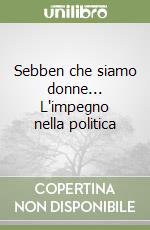 unilibro

Sebben che siamo donne... L'impegno nella politica

COPERTINA NON DISPONIBILE